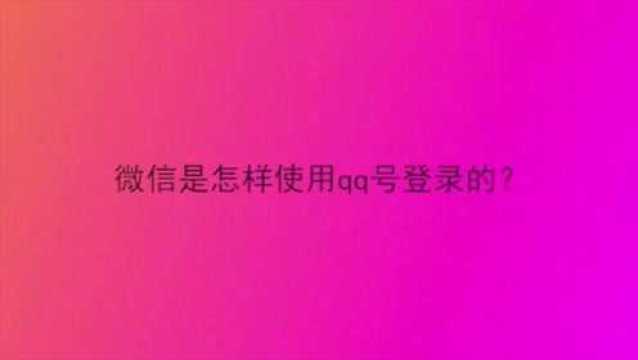 微信是怎样使用qq号登录的？